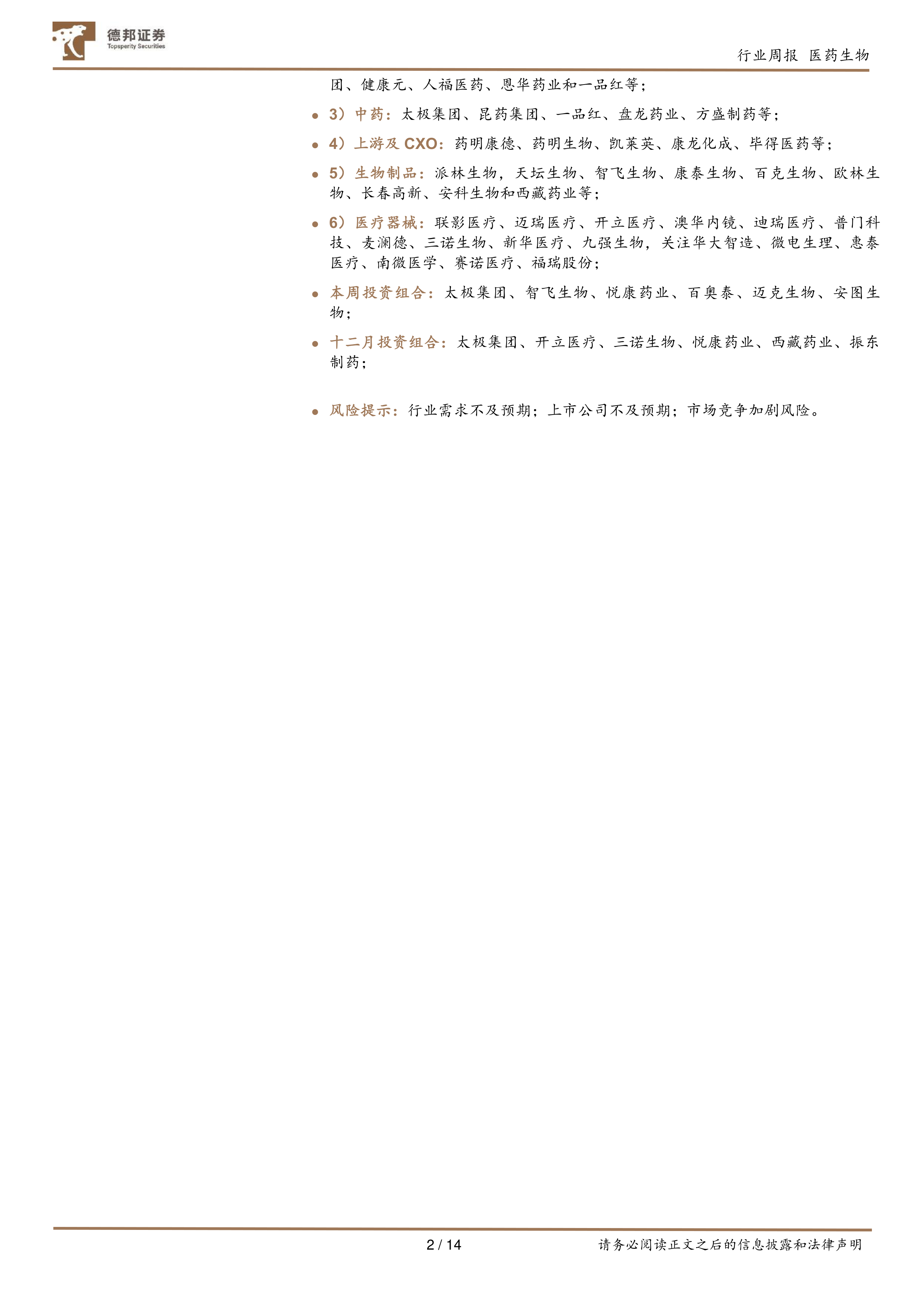 德邦证券
Topsperity Securities

行业周报 医药生物

团、健康元、人福医药、恩华药业和一品红等；

• 3）中药：太极集团、昆药集团、一品红、盘龙药业、方盛制药等；

• 4）上游及CXO：药明康德、药明生物、凯莱英、康龙化成、毕得医药等；

• 5）生物制品：派林生物，天坛生物、智飞生物、康泰生物、百克生物、欧林生物、长春高新、安科生物和西藏药业等；

• 6）医疗器械：联影医疗、迈瑞医疗、开立医疗、澳华内镜、迪瑞医疗、普门科技、麦澜德、三诺生物、新华医疗、九强生物，关注华大智造、微电生理、惠泰医疗、南微医学、赛诺医疗、福瑞股份；

• 本周投资组合：太极集团、智飞生物、悦康药业、百奥泰、迈克生物、安图生物；

• 十二月投资组合：太极集团、开立医疗、三诺生物、悦康药业、西藏药业、振东制药；

• 风险提示：行业需求不及预期；上市公司不及预期；市场竞争加剧风险。

2 / 14

请务必阅读正文之后的信息披露和法律声明